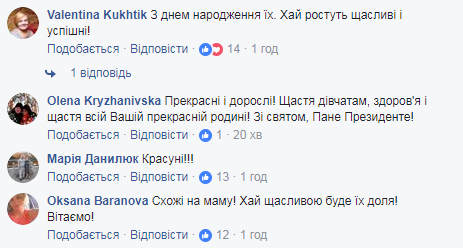 Valentina Kukhtik З днем народження їх. Хай ростуть щасливі і успішні!
Подобається · Відповісти · 14 · 1 год

1 відповідь

Olena Kryzhanivska Прекрасні і дорослі! Щастя дівчатам, здоров'я і щастя всій Вашій прекрасній родині! Зі святом, Пане Президенте!
Подобається · Відповісти · 1 · 20 хв

Марія Данилюк Красуні!!!
Подобається · Відповісти · 13 · 1 год

Oksana Baranova Схожі на маму! Хай щасливою буде їх доля! Вітаємо!
Подобається · Відповісти · 12 · 1 год